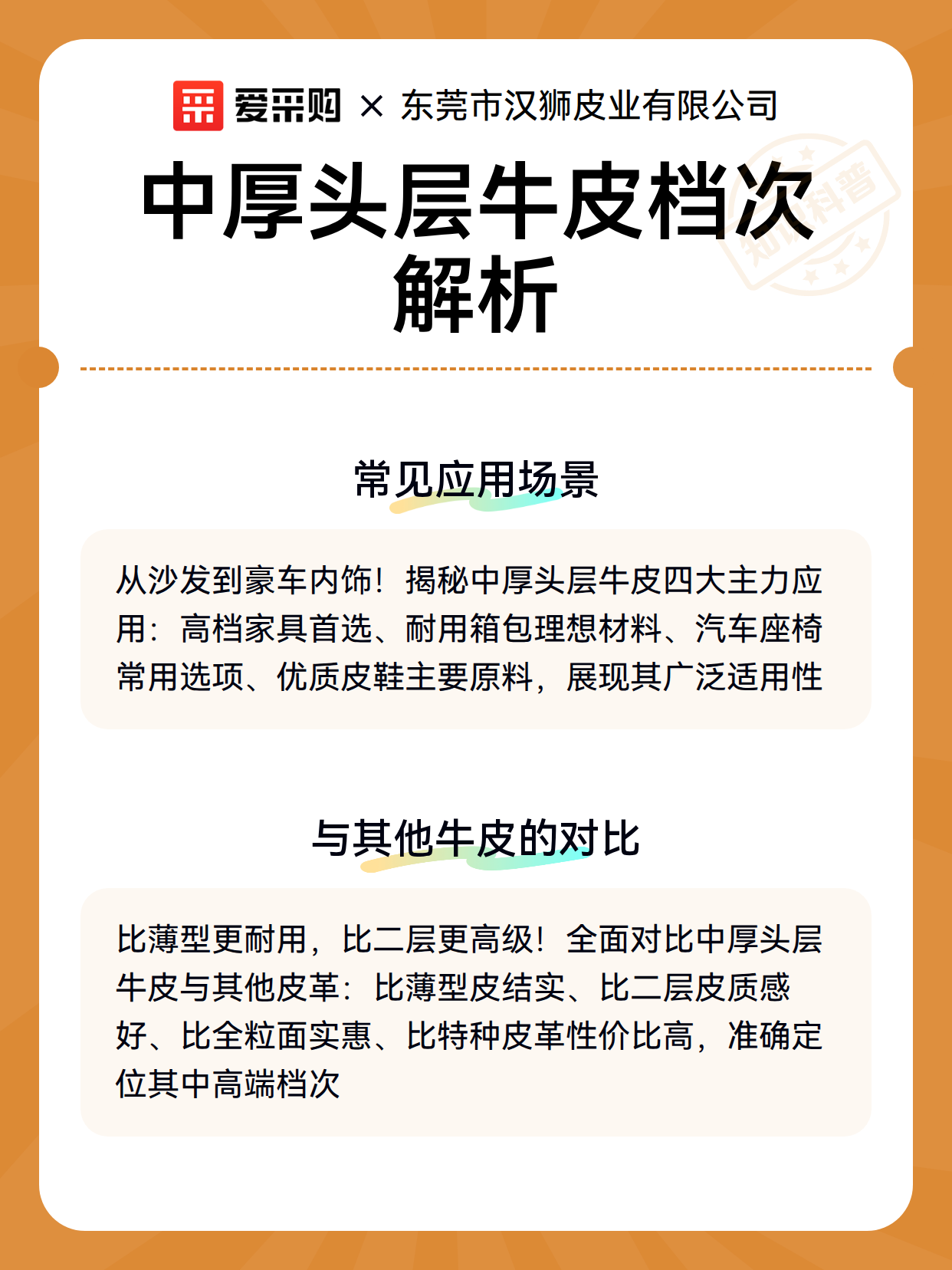 爱采购 × 东莞市汉狮皮业有限公司

中厚头层牛皮档次解析

知识科普

常见应用场景

从沙发到豪车内饰！揭秘中厚头层牛皮四大主力应用：高档家具首选、耐用箱包理想材料、汽车座椅常用选项、优质皮鞋主要原料，展现其广泛适用性

与其他牛皮的对比

比薄型更耐用，比二层更高级！全面对比中厚头层牛皮与其他皮革：比薄型皮结实、比二层皮质感好、比全粒面实惠、比特种皮革性价比高，准确定位其中高端档次